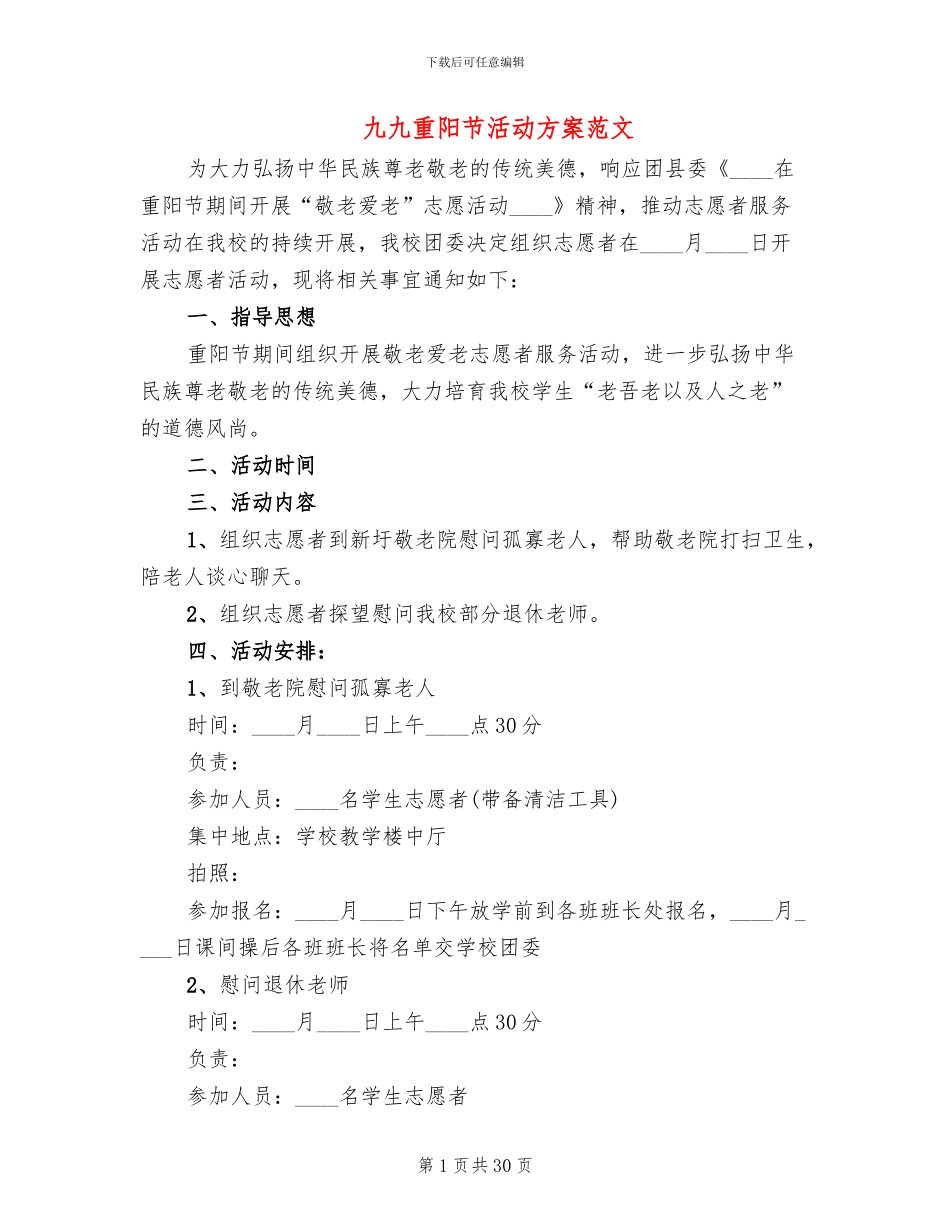 下载后可任意编辑

九九重阳节活动方案范文

为大力弘扬中华民族尊老敬老的传统美德，响应团县委《____在重阳节期间开展“敬老爱老”志愿活动____》精神，推动志愿者服务活动在我校的持续开展，我校团委决定组织志愿者在____月____日开展志愿者活动，现将相关事宜通知如下：

一、指导思想

重阳节期间组织开展敬老爱老志愿者服务活动，进一步弘扬中华民族尊老敬老的传统美德，大力培育我校学生“老吾老以及人之老”的道德风尚。

二、活动时间

三、活动内容

1、组织志愿者到新圩敬老院慰问孤寡老人，帮助敬老院打扫卫生，陪老人谈心聊天。

2、组织志愿者探望慰问我校部分退休老师。

四、活动安排：

1、到敬老院慰问孤寡老人

时间：____月____日上午____点30分

负责：

参加人员：____名学生志愿者(带备清洁工具)

集中地点：学校教学楼中厅

拍照：

参加报名：____月____日下午放学前到各班班长处报名，____月____日课间操后各班班长将名单交学校团委

2、慰问退休老师

时间：____月____日上午____点30分

负责：

参加人员：____名学生志愿者

第1页共30页